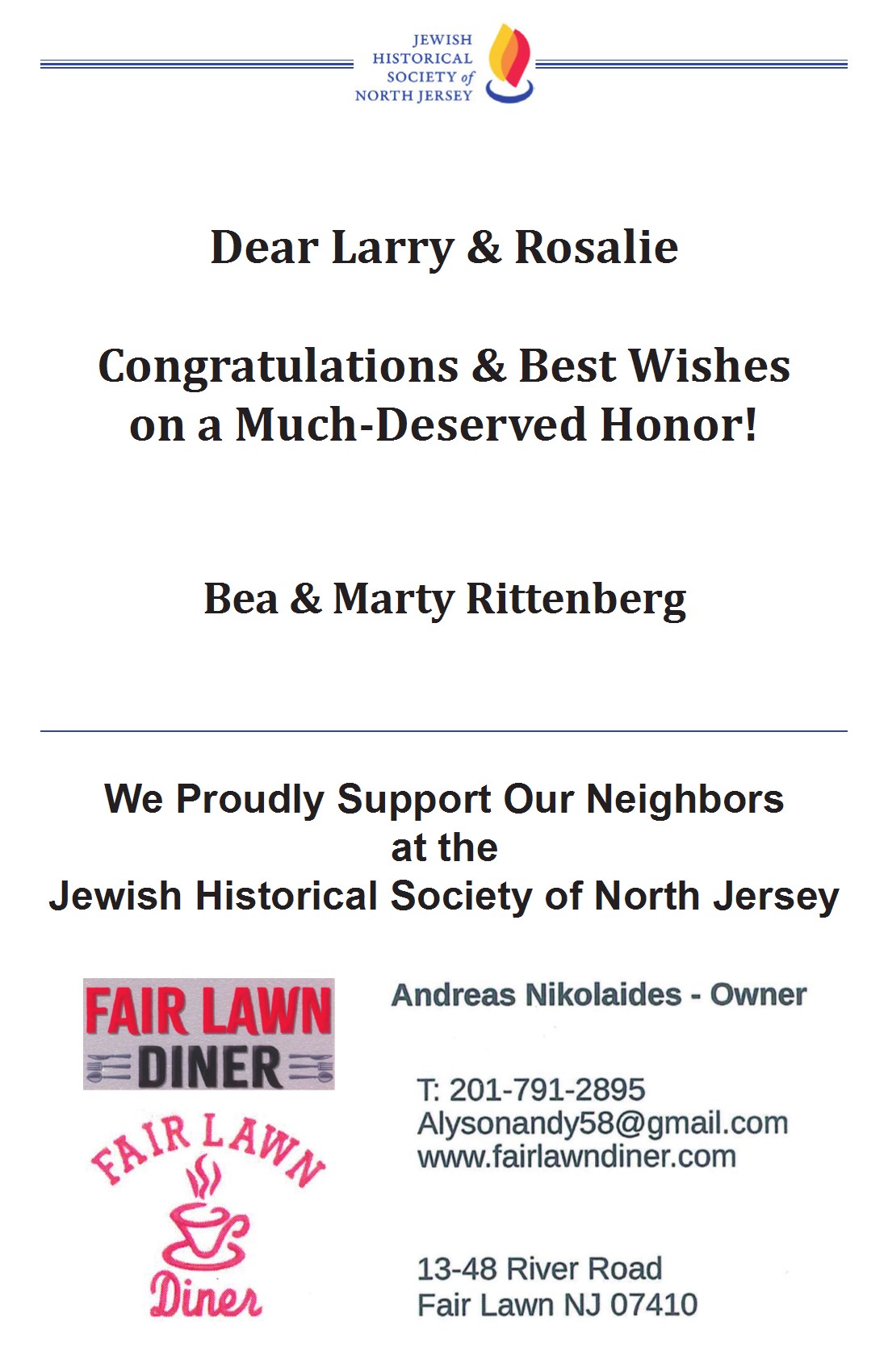 JEWISH HISTORICAL SOCIETY of NORTH JERSEY

Dear Larry & Rosalie

Congratulations & Best Wishes on a Much-Deserved Honor!

Bea & Marty Rittenberg

We Proudly Support Our Neighbors at the Jewish Historical Society of North Jersey

FAIR LAWN DINER

FAIR LAWN Diner

Andreas Nikolaides - Owner

T: 201-791-2895
Alysonandy58@gmail.com
www.fairlawndiner.com

13-48 River Road
Fair Lawn NJ 07410